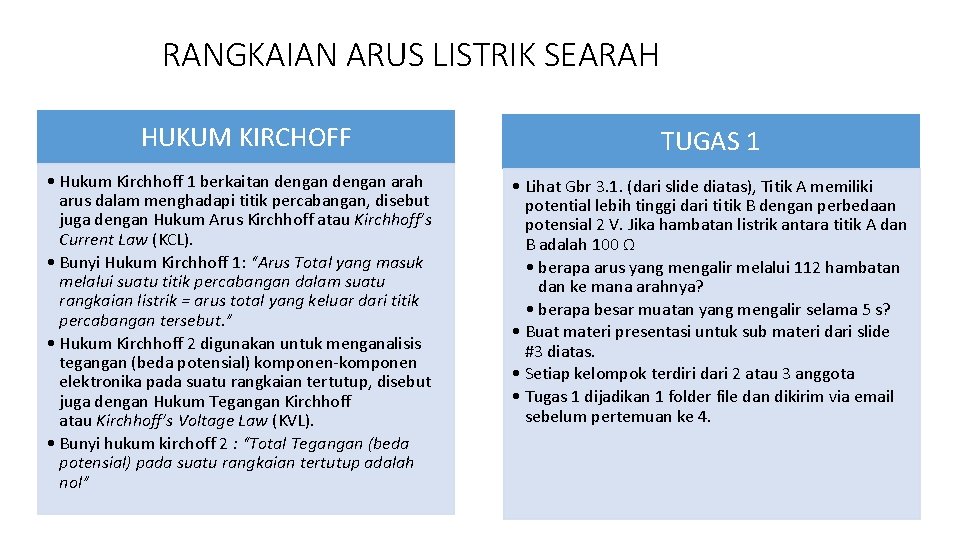 RANGKAIAN ARUS LISTRIK SEARAH

HUKUM KIRCHOFF

• Hukum Kirchhoff 1 berkaitan dengan dengan arah arus dalam menghadapi titik percabangan, disebut juga dengan Hukum Arus Kirchhoff atau Kirchhoff's Current Law (KCL).
• Bunyi Hukum Kirchhoff 1: "Arus Total yang masuk melalui suatu titik percabangan dalam suatu rangkaian listrik = arus total yang keluar dari titik percabangan tersebut."
• Hukum Kirchhoff 2 digunakan untuk menganalisis tegangan (beda potensial) komponen-komponen elektronika pada suatu rangkaian tertutup, disebut juga dengan Hukum Tegangan Kirchhoff atau Kirchhoff's Voltage Law (KVL).
• Bunyi hukum kirchoff 2 : "Total Tegangan (beda potensial) pada suatu rangkaian tertutup adalah nol"

TUGAS 1

• Lihat Gbr 3.1. (dari slide diatas), Titik A memiliki potential lebih tinggi dari titik B dengan perbedaan potensial 2 V. Jika hambatan listrik antara titik A dan B adalah 100 Ω
• berapa arus yang mengalir melalui 112 hambatan dan ke mana arahnya?
• berapa besar muatan yang mengalir selama 5 s?
• Buat materi presentasi untuk sub materi dari slide #3 diatas.
• Setiap kelompok terdiri dari 2 atau 3 anggota
• Tugas 1 dijadikan 1 folder file dan dikirim via email sebelum pertemuan ke 4.